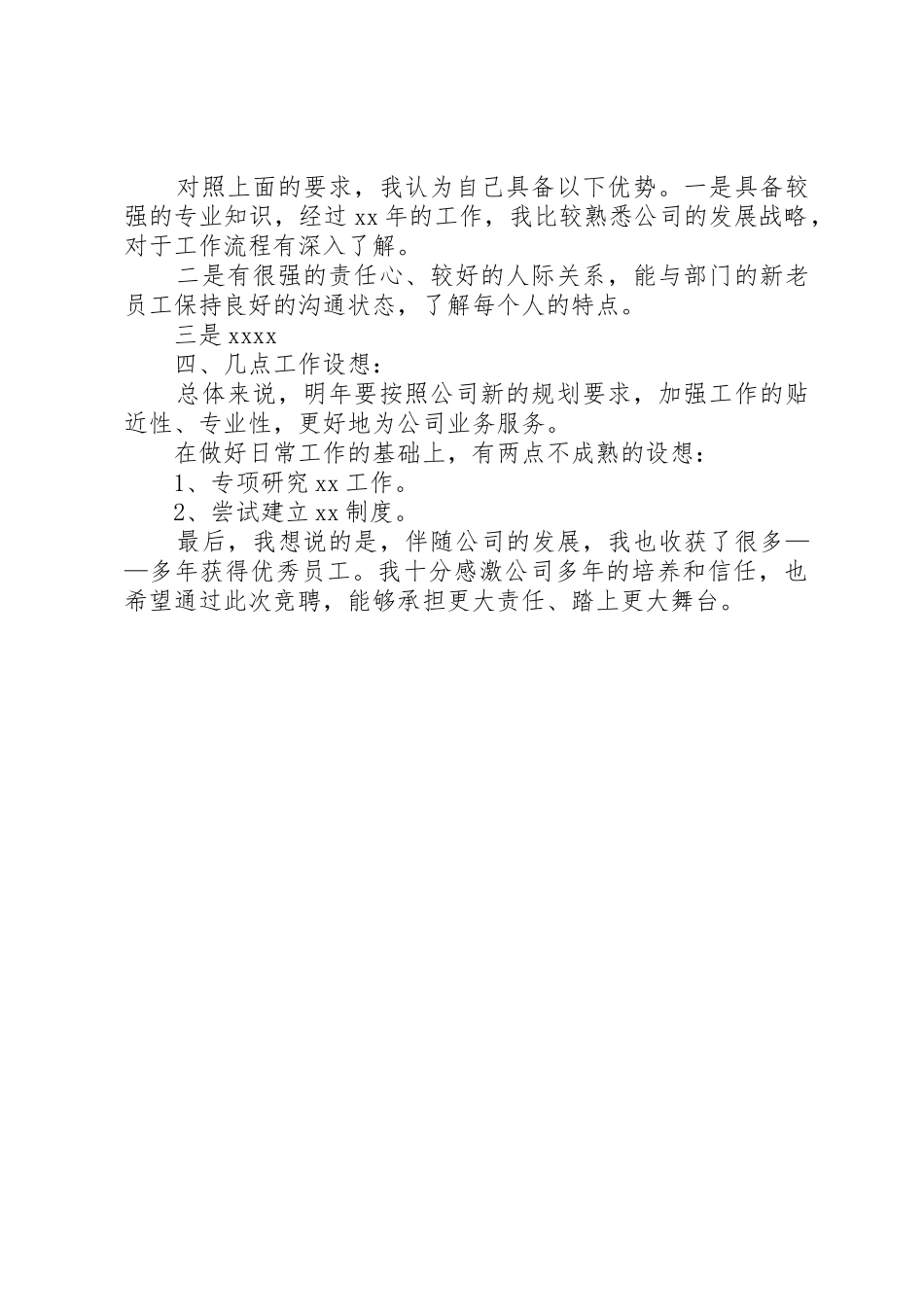 对照上面的要求，我认为自己具备以下优势。一是具备较强的专业知识，经过 xx 年的工作，我比较熟悉公司的发展战略，对于工作流程有深入了解。

二是有很强的责任心、较好的人际关系，能与部门的新老员工保持良好的沟通状态，了解每个人的特点。

三是 xxxx

四、几点工作设想：

总体来说，明年要按照公司新的规划要求，加强工作的贴近性、专业性，更好地为公司业务服务。

在做好日常工作的基础上，有两点不成熟的设想：

1、专项研究 xx 工作。

2、尝试建立 xx 制度。

最后，我想说的是，伴随公司的发展，我也收获了很多——多年获得优秀员工。我十分感激公司多年的培养和信任，也希望通过此次竞聘，能够承担更大责任、踏上更大舞台。